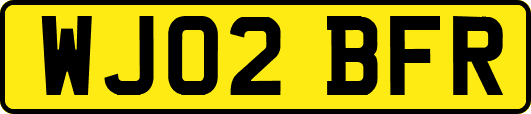 WJ02 BFR